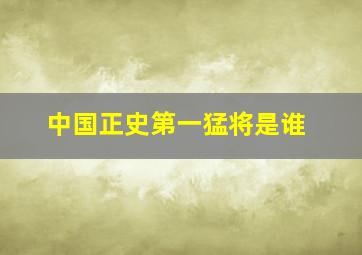 中国正史第一猛将是谁